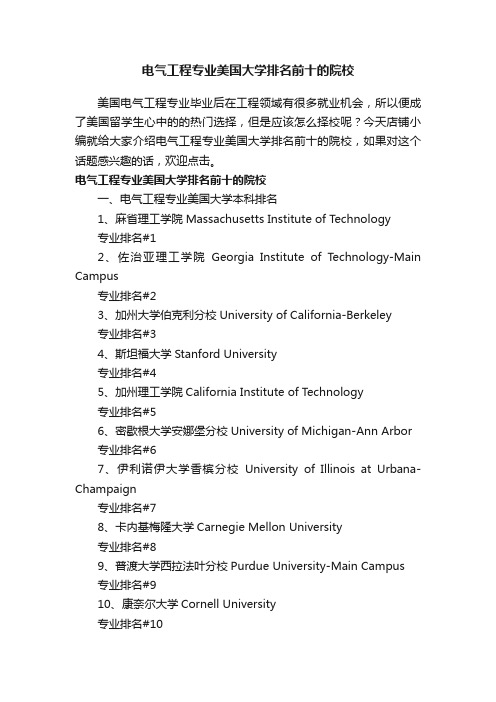 电气工程专业美国大学排名前十的院校

美国电气工程专业毕业后在工程领域有很多就业机会，所以便成了美国留学生心中的的热门选择，但是应该怎么择校呢？今天店铺小编就给大家介绍电气工程专业美国大学排名前十的院校，如果对这个话题感兴趣的话，欢迎点击。

电气工程专业美国大学排名前十的院校

一、电气工程专业美国大学本科排名

1、麻省理工学院 Massachusetts Institute of Technology

专业排名#1

2、佐治亚理工学院 Georgia Institute of Technology-Main Campus

专业排名#2

3、加州大学伯克利分校 University of California-Berkeley

专业排名#3

4、斯坦福大学 Stanford University

专业排名#4

5、加州理工学院 California Institute of Technology

专业排名#5

6、密歇根大学安娜堡分校 University of Michigan-Ann Arbor

专业排名#6

7、伊利诺伊大学香槟分校 University of Illinois at Urbana-Champaign

专业排名#7

8、卡内基梅隆大学 Carnegie Mellon University

专业排名#8

9、普渡大学西拉法叶分校 Purdue University-Main Campus

专业排名#9

10、康奈尔大学 Cornell University

专业排名#10